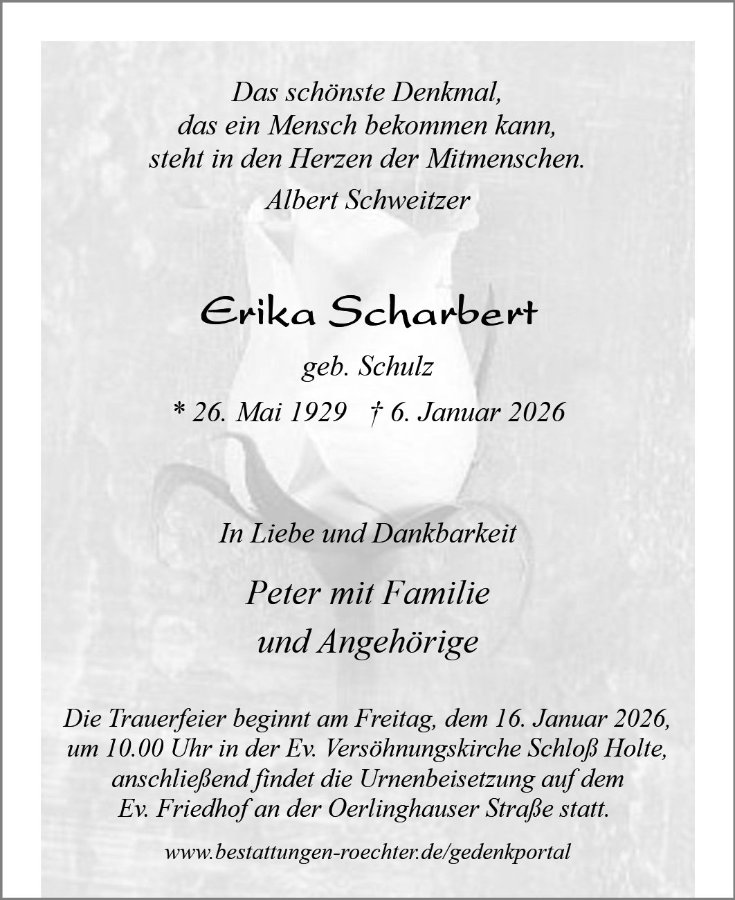 Das schönste Denkmal,
das ein Mensch bekommen kann,
steht in den Herzen der Mitmenschen.
Albert Schweitzer

Erika Scharbert

geb. Schulz

* 26. Mai 1929 † 6. Januar 2026

In Liebe und Dankbarkeit

Peter mit Familie
und Angehörige

Die Trauerfeier beginnt am Freitag, dem 16. Januar 2026, um 10.00 Uhr in der Ev. Versöhnungskirche Schloß Holte, anschließend findet die Urnenbeisetzung auf dem Ev. Friedhof an der Oerlinghauser Straße statt.

www.bestattungen-roechter.de/gedenkportal